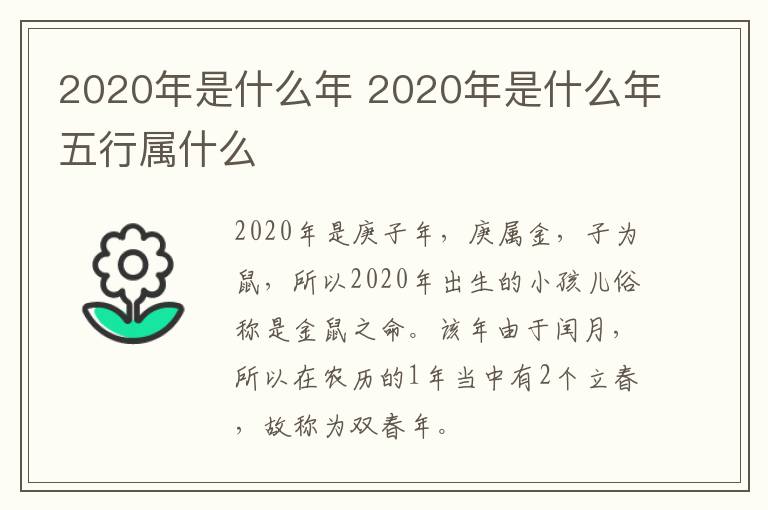 2020年是什么年 2020年是什么年五行属什么

2020年是庚子年，庚属金，子为鼠，所以2020年出生的小孩儿俗称是金鼠之命。该年由于闰月，所以在农历的1年当中有2个立春，故称为双春年。